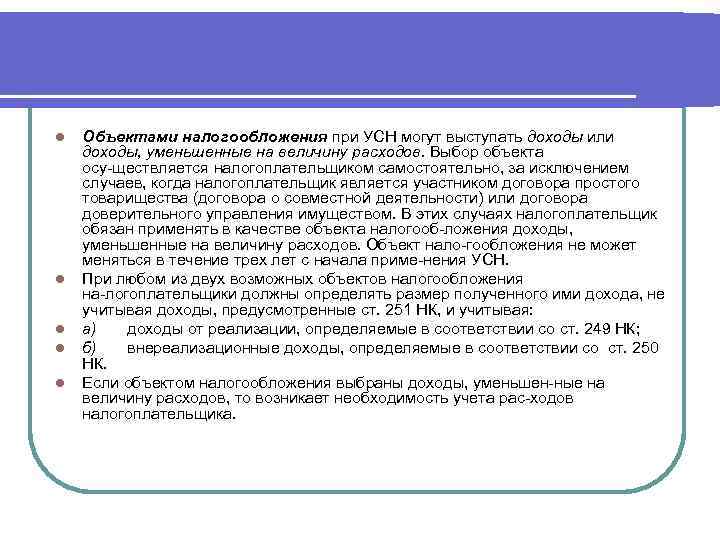 Объектами налогообложения при УСН могут выступать доходы или доходы, уменьшенные на величину расходов. Выбор объекта осу-ществляется налогоплательщиком самостоятельно, за исключением случаев, когда налогоплательщик является участником договора простого товарищества (договора о совместной деятельности) или договора доверительного управления имуществом. В этих случаях налогоплательщик обязан применять в качестве объекта налогооб-ложения доходы, уменьшенные на величину расходов. Объект нало-гообложения не может меняться в течение трех лет с начала приме-нения УСН.

При любом из двух возможных объектов налогообложения на-логоплательщики должны определять размер полученного ими дохода, не учитывая доходы, предусмотренные ст. 251 НК, и учитывая:

а) доходы от реализации, определяемые в соответствии со ст. 249 НК;

б) внереализационные доходы, определяемые в соответствии со ст. 250 НК.

Если объектом налогообложения выбраны доходы, уменьшен-ные на величину расходов, то возникает необходимость учета рас-ходов налогоплательщика.